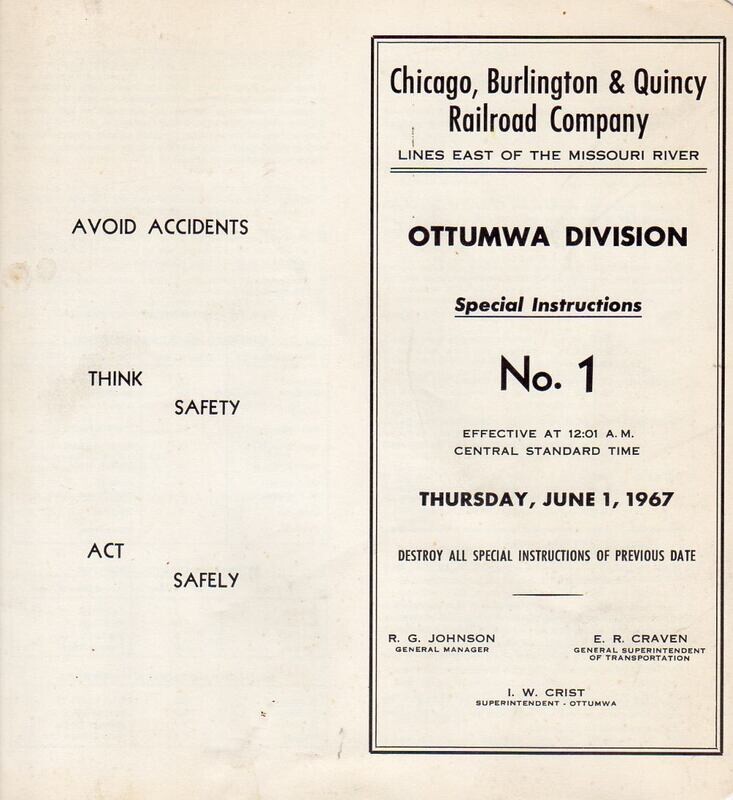 AVOID ACCIDENTS

THINK
SAFETY

ACT
SAFELY

Chicago, Burlington & Quincy Railroad Company

LINES EAST OF THE MISSOURI RIVER

OTTUMWA DIVISION

Special Instructions

No. 1

EFFECTIVE AT 12:01 A. M.
CENTRAL STANDARD TIME

THURSDAY, JUNE 1, 1967

DESTROY ALL SPECIAL INSTRUCTIONS OF PREVIOUS DATE

R. G. JOHNSON
GENERAL MANAGER

E. R. CRAVEN
GENERAL SUPERINTENDENT OF TRANSPORTATION

I. W. CRIST
SUPERINTENDENT - OTTUMWA